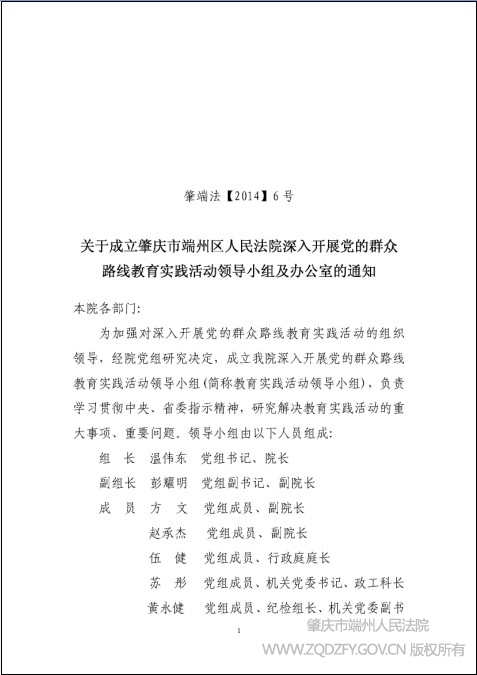 肇端法【2014】6号

关于成立肇庆市端州区人民法院深入开展党的群众路线教育实践活动领导小组及办公室的通知

本院各部门:

为加强对深入开展党的群众路线教育实践活动的组织领导，经院党组研究决定，成立我院深入开展党的群众路线教育实践活动领导小组(简称教育实践活动领导小组)，负责学习贯彻中央、省委指示精神，研究解决教育实践活动的重大事项、重要问题。领导小组由以下人员组成:

组　长　温伟东　党组书记、院长
副组长　彭耀明　党组副书记、副院长
成　员　方　文　党组成员、副院长
赵承杰　党组成员、副院长
伍　健　党组成员、行政庭庭长
苏　彤　党组成员、机关党委书记、政工科长
黄永健　党组成员、纪检组长、机关党委副书

1

肇庆市端州人民法院
WWW.ZQDZFY.GOV.CN 版权所有